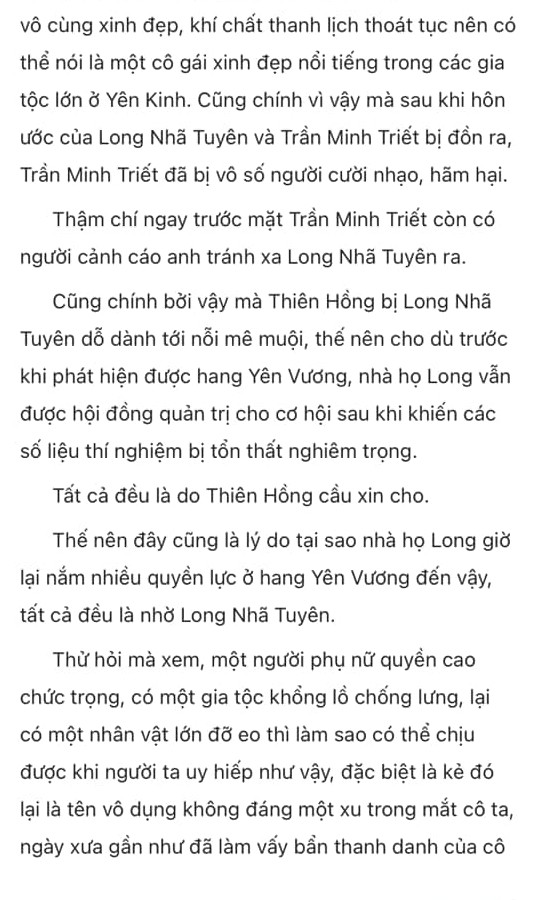 vô cùng xinh đẹp, khí chất thanh lịch thoát tục nên có thể nói là một cô gái xinh đẹp nổi tiếng trong các gia tộc lớn ở Yên Kinh. Cũng chính vì vậy mà sau khi hôn ước của Long Nhã Tuyên và Trần Minh Triết bị đồn ra, Trần Minh Triết đã bị vô số người cười nhạo, hãm hại.

Thậm chí ngay trước mặt Trần Minh Triết còn có người cảnh cáo anh tránh xa Long Nhã Tuyên ra.

Cũng chính bởi vậy mà Thiên Hồng bị Long Nhã Tuyên dỗ dành tới nỗi mê muội, thế nên cho dù trước khi phát hiện được hang Yên Vương, nhà họ Long vẫn được hội đồng quản trị cho cơ hội sau khi khiến các số liệu thí nghiệm bị tổn thất nghiêm trọng.

Tất cả đều là do Thiên Hồng cầu xin cho.

Thế nên đây cũng là lý do tại sao nhà họ Long giờ lại nắm nhiều quyền lực ở hang Yên Vương đến vậy, tất cả đều là nhờ Long Nhã Tuyên.

Thử hỏi mà xem, một người phụ nữ quyền cao chức trọng, có một gia tộc khổng lồ chống lưng, lại có một nhân vật lớn đỡ eo thì làm sao có thể chịu được khi người ta uy hiếp như vậy, đặc biệt là kẻ đó lại là tên vô dụng không đáng một xu trong mắt cô ta, ngày xưa gần như đã làm vấy bẩn thanh danh của cô